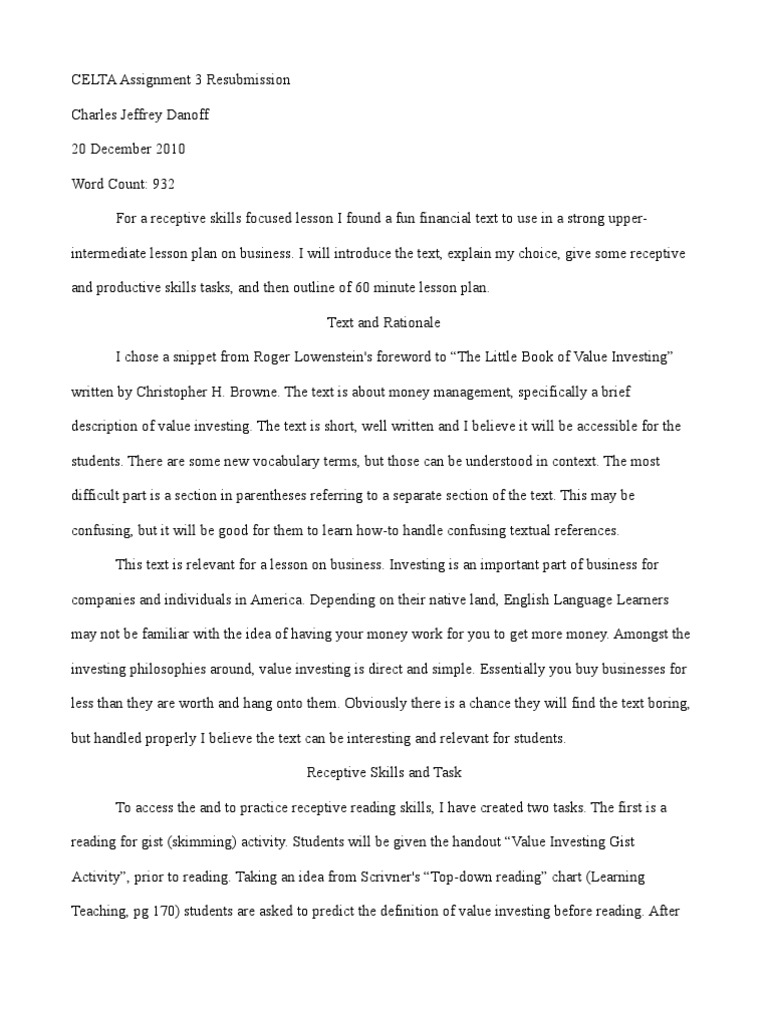 CELTA Assignment 3 Resubmission

Charles Jeffrey Danoff

20 December 2010

Word Count: 932

For a receptive skills focused lesson I found a fun financial text to use in a strong upper-intermediate lesson plan on business. I will introduce the text, explain my choice, give some receptive and productive skills tasks, and then outline of 60 minute lesson plan.

Text and Rationale

I chose a snippet from Roger Lowenstein's foreword to “The Little Book of Value Investing” written by Christopher H. Browne. The text is about money management, specifically a brief description of value investing. The text is short, well written and I believe it will be accessible for the students. There are some new vocabulary terms, but those can be understood in context. The most difficult part is a section in parentheses referring to a separate section of the text. This may be confusing, but it will be good for them to learn how-to handle confusing textual references.

This text is relevant for a lesson on business. Investing is an important part of business for companies and individuals in America. Depending on their native land, English Language Learners may not be familiar with the idea of having your money work for you to get more money. Amongst the investing philosophies around, value investing is direct and simple. Essentially you buy businesses for less than they are worth and hang onto them. Obviously there is a chance they will find the text boring, but handled properly I believe the text can be interesting and relevant for students.

Receptive Skills and Task

To access the and to practice receptive reading skills, I have created two tasks. The first is a reading for gist (skimming) activity. Students will be given the handout “Value Investing Gist Activity”, prior to reading. Taking an idea from Scrivner's “Top-down reading” chart (Learning Teaching, pg 170) students are asked to predict the definition of value investing before reading. After